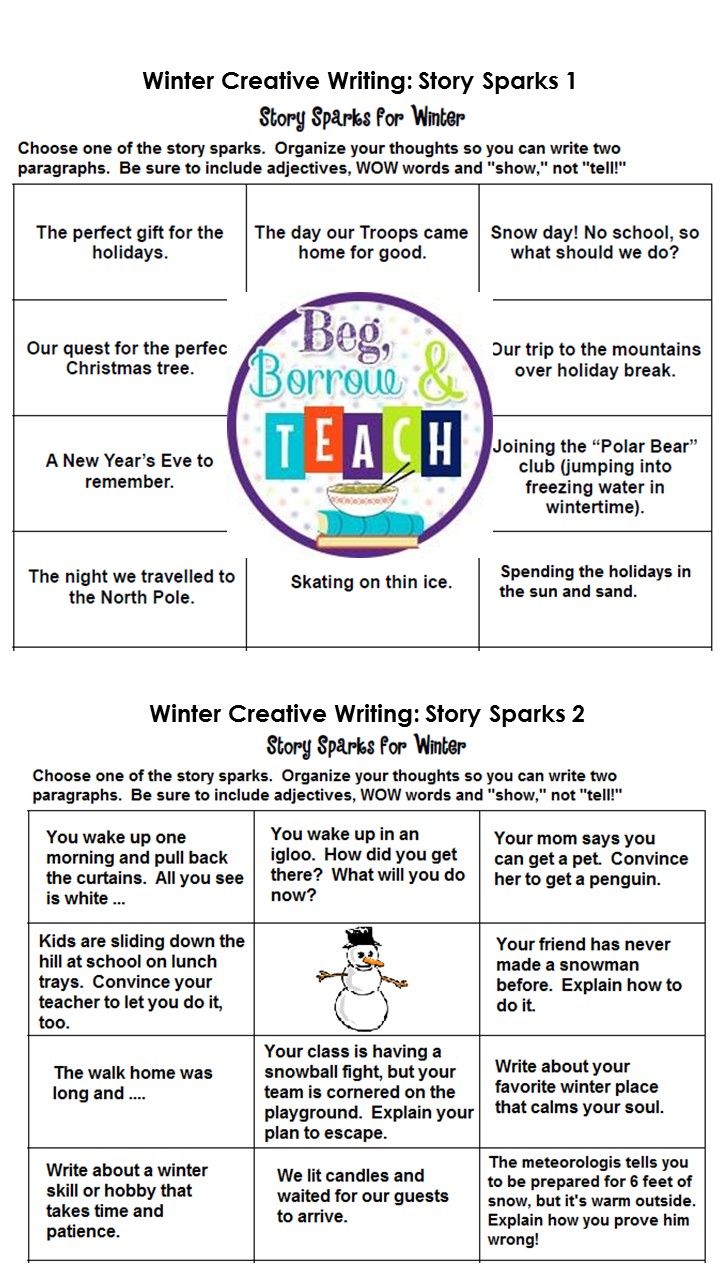 Winter Creative Writing: Story Sparks 1

Story Sparks for Winter

Choose one of the story sparks. Organize your thoughts so you can write two paragraphs. Be sure to include adjectives, WOW words and "show," not "tell!"

| The perfect gift for the holidays. | The day our Troops came home for good. | Snow day! No school, so what should we do? |
|---|---|---|
| Our quest for the perfec Christmas tree. | Beg, Borrow & TEACH | Our trip to the mountains over holiday break. |
| A New Year's Eve to remember. | | Joining the "Polar Bear" club (jumping into freezing water in wintertime). |
| The night we travelled to the North Pole. | Skating on thin ice. | Spending the holidays in the sun and sand. |

Winter Creative Writing: Story Sparks 2

Story Sparks for Winter

Choose one of the story sparks. Organize your thoughts so you can write two paragraphs. Be sure to include adjectives, WOW words and "show," not "tell!"

| You wake up one morning and pull back the curtains. All you see is white ... | You wake up in an igloo. How did you get there? What will you do now? | Your mom says you can get a pet. Convince her to get a penguin. |
|---|---|---|
| Kids are sliding down the hill at school on lunch trays. Convince your teacher to let you do it, too. | | Your friend has never made a snowman before. Explain how to do it. |
| The walk home was long and .... | Your class is having a snowball fight, but your team is cornered on the playground. Explain your plan to escape. | Write about your favorite winter place that calms your soul. |
| Write about a winter skill or hobby that takes time and patience. | We lit candles and waited for our guests to arrive. | The meteorologis tells you to be prepared for 6 feet of snow, but it's warm outside. Explain how you prove him wrong! |